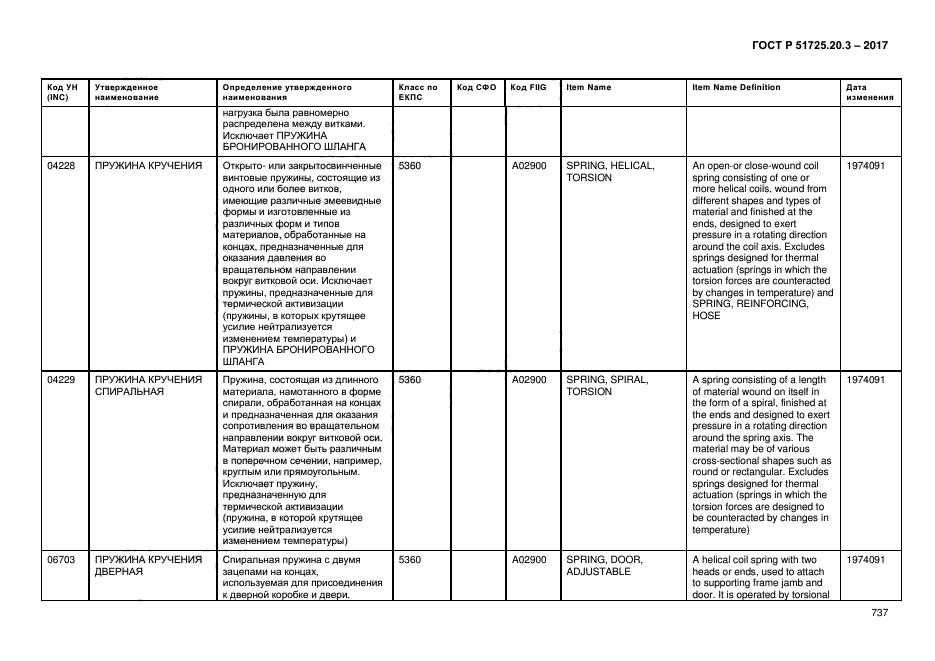 ГОСТ Р 51725.20.3 – 2017

| Код УН (INC) | Утвержденное наименование | Определение утвержденного наименования | Класс по ЕКПС | Код СФО | Код FIIG | Item Name | Item Name Definition | Дата изменения |
|---|---|---|---|---|---|---|---|---|
| | | нагрузка была равномерно распределена между витками. Исключает ПРУЖИНА БРОНИРОВАННОГО ШЛАНГА | | | | | | |
| 04228 | ПРУЖИНА КРУЧЕНИЯ | Открыто- или закрытосвинченные винтовые пружины, состоящие из одного или более витков, имеющие различные змеевидные формы и изготовленные из различных форм и типов материалов, обработанные на концах, предназначенные для оказания давления во вращательном направлении вокруг витковой оси. Исключает пружины, предназначенные для термической активизации (пружины, в которых крутящее усилие нейтрализуется изменением температуры) и ПРУЖИНА БРОНИРОВАННОГО ШЛАНГА | 5360 | | A02900 | SPRING, HELICAL, TORSION | An open-or close-wound coil spring consisting of one or more helical coils, wound from different shapes and types of material and finished at the ends, designed to exert pressure in a rotating direction around the coil axis. Excludes springs designed for thermal actuation (springs in which the torsion forces are counteracted by changes in temperature) and SPRING, REINFORCING, HOSE | 1974091 |
| 04229 | ПРУЖИНА КРУЧЕНИЯ СПИРАЛЬНАЯ | Пружина, состоящая из длинного материала, намотанного в форме спирали, обработанная на концах и предназначенная для оказания сопротивления во вращательном направлении вокруг витковой оси. Материал может быть различным в поперечном сечении, например, круглым или прямоугольным. Исключает пружину, предназначенную для термической активизации (пружина, в которой крутящее усилие нейтрализуется изменением температуры) | 5360 | | A02900 | SPRING, SPIRAL, TORSION | A spring consisting of a length of material wound on itself in the form of a spiral, finished at the ends and designed to exert pressure in a rotating direction around the spring axis. The material may be of various cross-sectional shapes such as round or rectangular. Excludes springs designed for thermal actuation (springs in which the torsion forces are designed to be counteracted by changes in temperature) | 1974091 |
| 06703 | ПРУЖИНА КРУЧЕНИЯ ДВЕРНАЯ | Спиральная пружина с двумя зацепами на концах, используемая для присоединения к дверной коробке и двери. | 5360 | | A02900 | SPRING, DOOR, ADJUSTABLE | A helical coil spring with two heads or ends, used to attach to supporting frame jamb and door. It is operated by torsional | 1974091 |

737